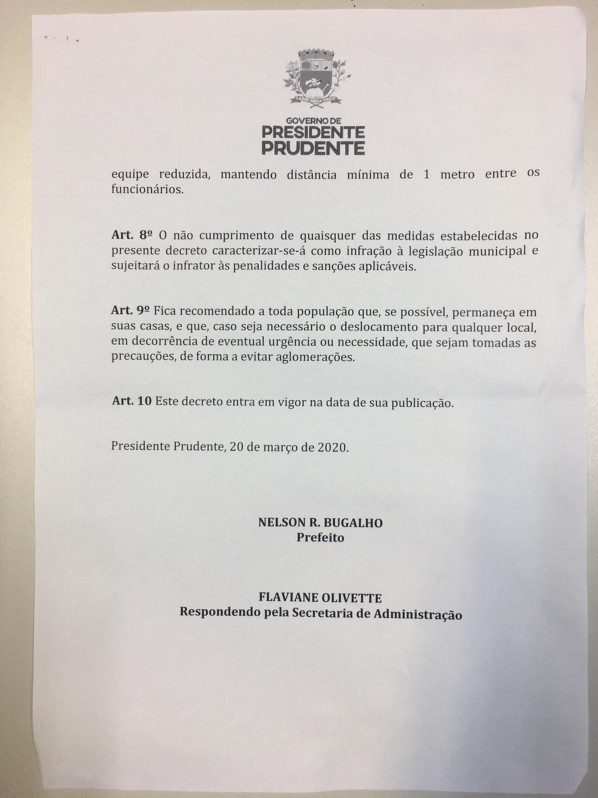 GOVERNO DE
PRESIDENTE
PRUDENTE

equipe reduzida, mantendo distância mínima de 1 metro entre os funcionários.

Art. 8º O não cumprimento de quaisquer das medidas estabelecidas no presente decreto caracterizar-se-á como infração à legislação municipal e sujeitará o infrator às penalidades e sanções aplicáveis.

Art. 9º Fica recomendado a toda população que, se possível, permaneça em suas casas, e que, caso seja necessário o deslocamento para qualquer local, em decorrência de eventual urgência ou necessidade, que sejam tomadas as precauções, de forma a evitar aglomerações.

Art. 10 Este decreto entra em vigor na data de sua publicação.

Presidente Prudente, 20 de março de 2020.

NELSON R. BUGALHO
Prefeito

FLAVIANE OLIVETTE
Respondendo pela Secretaria de Administração